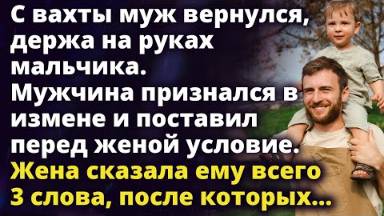 С вахты муж вернулся, держа на руках мальчика. Мужчина признался в измене и поставил перед женой условие. Жена сказала ему всего 3 слова, после которых...